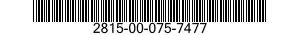 2815-00-075-7477